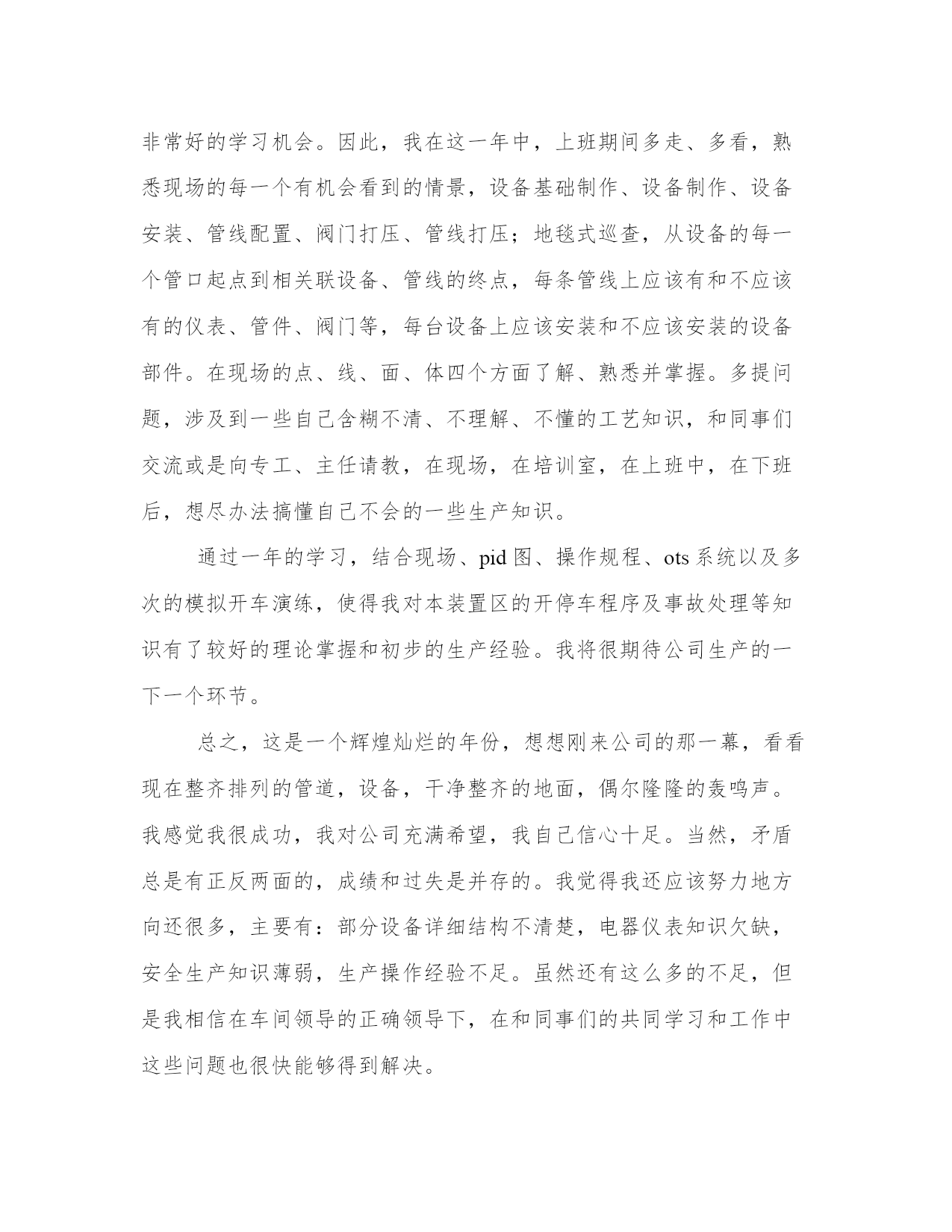 非常好的学习机会。因此，我在这一年中，上班期间多走、多看，熟悉现场的每一个有机会看到的情景，设备基础制作、设备制作、设备安装、管线配置、阀门打压、管线打压；地毯式巡查，从设备的每一个管口起点到相关联设备、管线的终点，每条管线上应该有和不应该有的仪表、管件、阀门等，每台设备上应该安装和不应该安装的设备部件。在现场的点、线、面、体四个方面了解、熟悉并掌握。多提问题，涉及到一些自己含糊不清、不理解、不懂的工艺知识，和同事们交流或是向专工、主任请教，在现场，在培训室，在上班中，在下班后，想尽办法搞懂自己不会的一些生产知识。

通过一年的学习，结合现场、pid 图、操作规程、ots 系统以及多次的模拟开车演练，使得我对本装置区的开停车程序及事故处理等知识有了较好的理论掌握和初步的生产经验。我将很期待公司生产的一下一个环节。

总之，这是一个辉煌灿烂的年份，想想刚来公司的那一幕，看看现在整齐排列的管道，设备，干净整齐的地面，偶尔隆隆的轰鸣声。我感觉我很成功，我对公司充满希望，我自己信心十足。当然，矛盾总是有正反两面的，成绩和过失是并存的。我觉得我还应该努力地方向还很多，主要有：部分设备详细结构不清楚，电器仪表知识欠缺，安全生产知识薄弱，生产操作经验不足。虽然还有这么多的不足，但是我相信在车间领导的正确领导下，在和同事们的共同学习和工作中这些问题也很快能够得到解决。